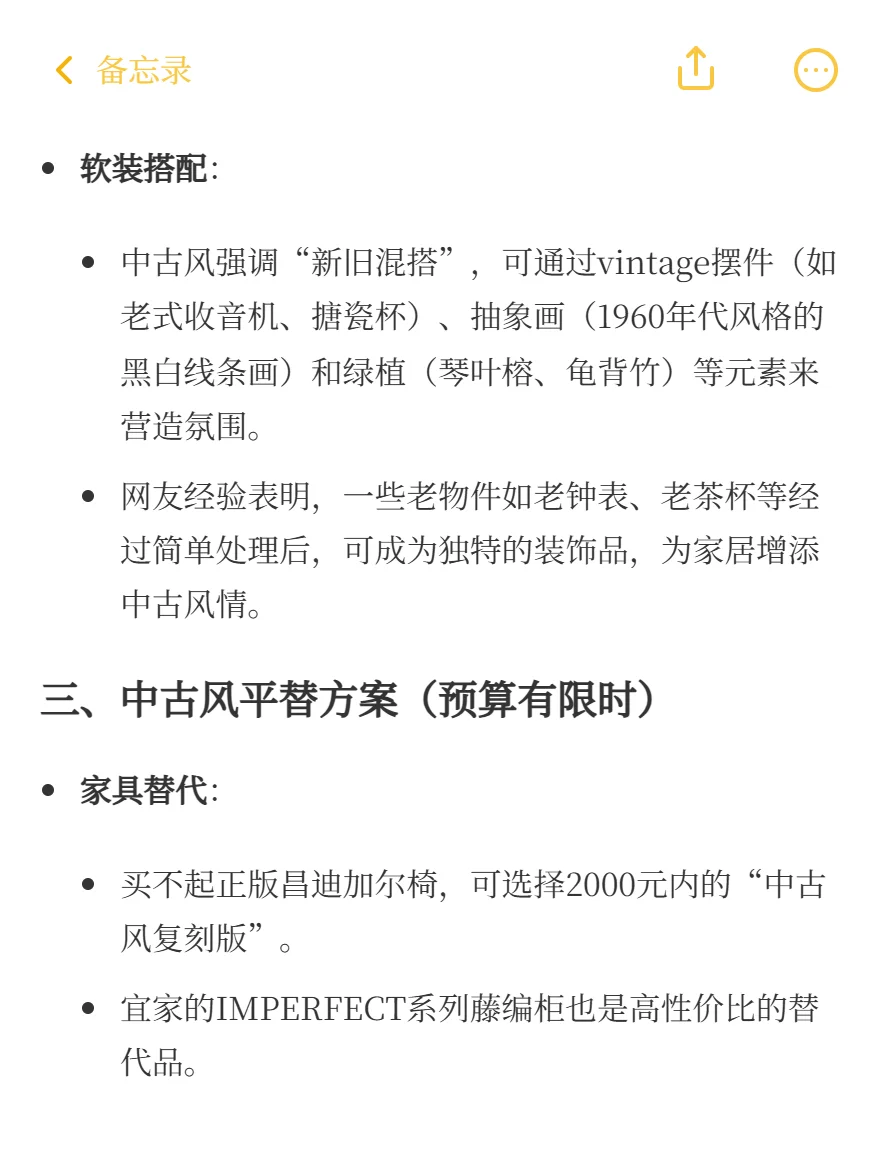 备忘录

- **软装搭配**：
  - 中古风强调“新旧混搭”，可通过vintage摆件（如老式收音机、搪瓷杯）、抽象画（1960年代风格的黑白线条画）和绿植（琴叶榕、龟背竹）等元素来营造氛围。
  - 网友经验表明，一些老物件如老钟表、老茶杯等经过简单处理后，可成为独特的装饰品，为家居增添中古风情。

三、中古风平替方案（预算有限时）

- **家具替代**：
  - 买不起正版昌迪加尔椅，可选择2000元内的“中古风复刻版”。
  - 宜家的IMPERFECT系列藤编柜也是高性价比的替代品。